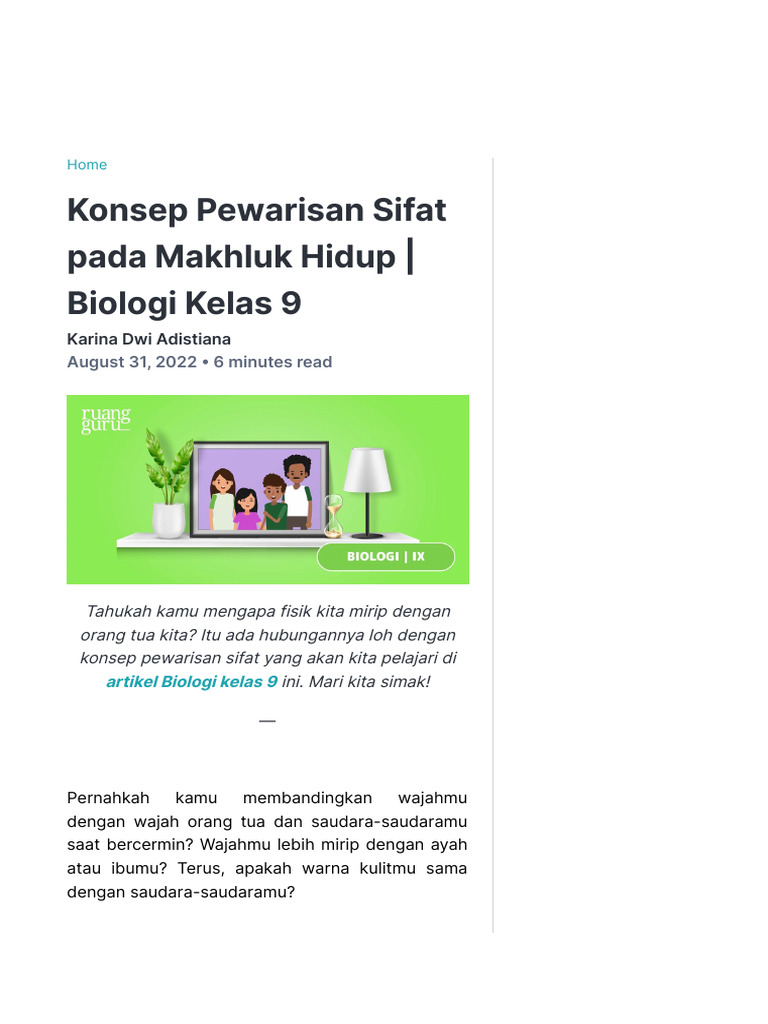 Home

Konsep Pewarisan Sifat pada Makhluk Hidup | Biologi Kelas 9

Karina Dwi Adistiana
August 31, 2022 • 6 minutes read

ruang guru

BIOLOGI | IX

Tahukah kamu mengapa fisik kita mirip dengan orang tua kita? Itu ada hubungannya loh dengan konsep pewarisan sifat yang akan kita pelajari di artikel Biologi kelas 9 ini. Mari kita simak!

—

Pernahkah kamu membandingkan wajahmu dengan wajah orang tua dan saudara-saudaramu saat bercermin? Wajahmu lebih mirip dengan ayah atau ibumu? Terus, apakah warna kulitmu sama dengan saudara-saudaramu?